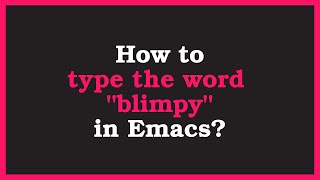 How to
type the word
"blimpy"
in Emacs?